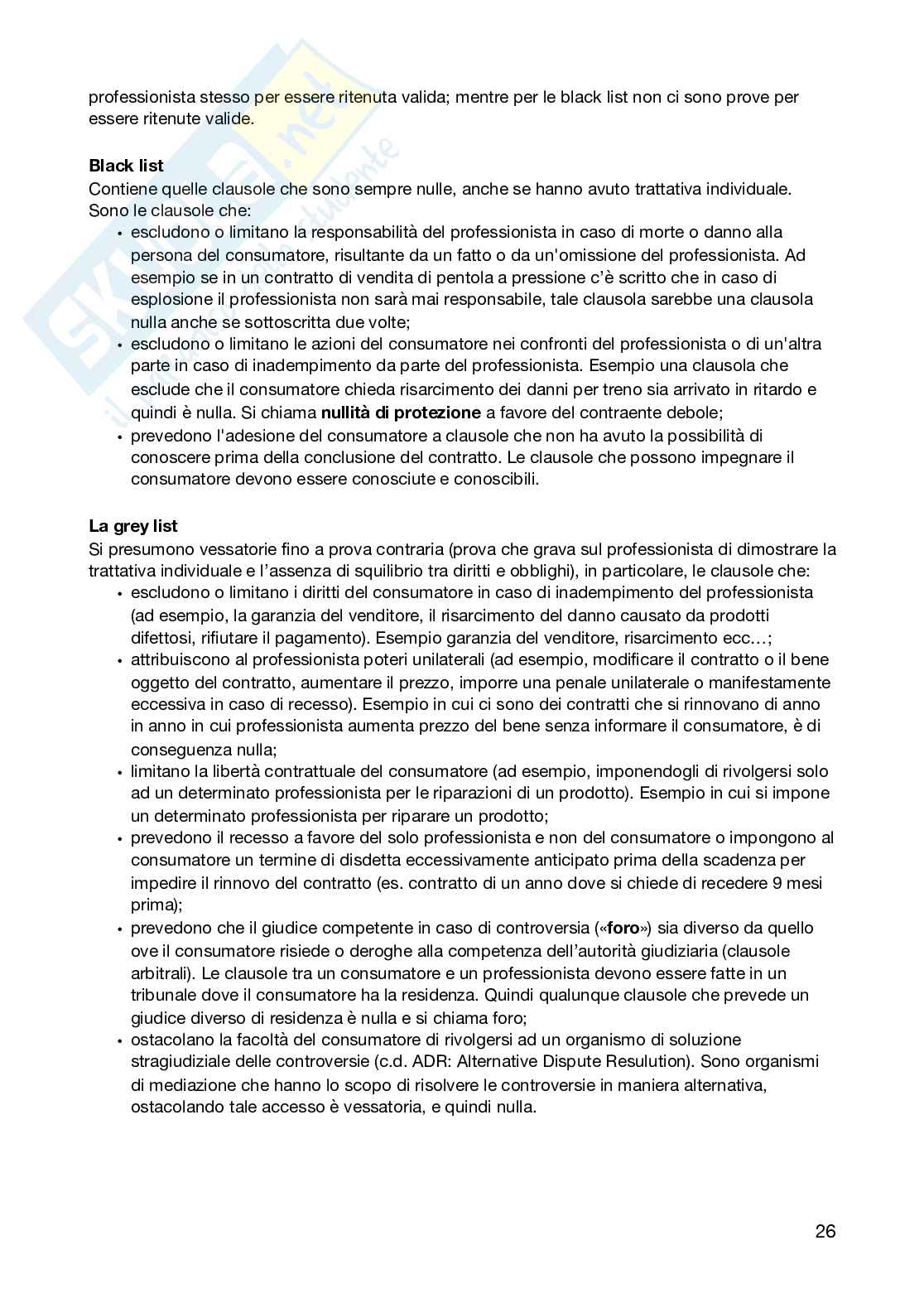 professionista stesso per essere ritenuta valida; mentre per le black list non ci sono prove per essere ritenute valide.

**Black list**
Contiene quelle clausole che sono sempre nulle, anche se hanno avuto trattativa individuale. Sono le clausole che:
• escludono o limitano la responsabilità del professionista in caso di morte o danno alla persona del consumatore, risultante da un fatto o da un'omissione del professionista. Ad esempio se in un contratto di vendita di pentola a pressione c'è scritto che in caso di esplosione il professionista non sarà mai responsabile, tale clausola sarebbe una clausola nulla anche se sottoscritta due volte;
• escludono o limitano le azioni del consumatore nei confronti del professionista o di un'altra parte in caso di inadempimento da parte del professionista. Esempio una clausola che esclude che il consumatore chieda risarcimento dei danni per treno sia arrivato in ritardo e quindi è nulla. Si chiama **nullità di protezione** a favore del contraente debole;
• prevedono l'adesione del consumatore a clausole che non ha avuto la possibilità di conoscere prima della conclusione del contratto. Le clausole che possono impegnare il consumatore devono essere conosciute e conoscibili.

**La grey list**
Si presumono vessatorie fino a prova contraria (prova che grava sul professionista di dimostrare la trattativa individuale e l'assenza di squilibrio tra diritti e obblighi), in particolare, le clausole che:
• escludono o limitano i diritti del consumatore in caso di inadempimento del professionista (ad esempio, la garanzia del venditore, il risarcimento del danno causato da prodotti difettosi, rifiutare il pagamento). Esempio garanzia del venditore, risarcimento ecc…;
• attribuiscono al professionista poteri unilaterali (ad esempio, modificare il contratto o il bene oggetto del contratto, aumentare il prezzo, imporre una penale unilaterale o manifestamente eccessiva in caso di recesso). Esempio in cui ci sono dei contratti che si rinnovano di anno in anno in cui professionista aumenta prezzo del bene senza informare il consumatore, è di conseguenza nulla;
• limitano la libertà contrattuale del consumatore (ad esempio, imponendogli di rivolgersi solo ad un determinato professionista per le riparazioni di un prodotto). Esempio in cui si impone un determinato professionista per riparare un prodotto;
• prevedono il recesso a favore del solo professionista e non del consumatore o impongono al consumatore un termine di disdetta eccessivamente anticipato prima della scadenza per impedire il rinnovo del contratto (es. contratto di un anno dove si chiede di recedere 9 mesi prima);
• prevedono che il giudice competente in caso di controversia («**foro**») sia diverso da quello ove il consumatore risiede o deroghe alla competenza dell'autorità giudiziaria (clausole arbitrali). Le clausole tra un consumatore e un professionista devono essere fatte in un tribunale dove il consumatore ha la residenza. Quindi qualunque clausole che prevede un giudice diverso di residenza è nulla e si chiama foro;
• ostacolano la facoltà del consumatore di rivolgersi ad un organismo di soluzione stragiudiziale delle controversie (c.d. ADR: Alternative Dispute Resulution). Sono organismi di mediazione che hanno lo scopo di risolvere le controversie in maniera alternativa, ostacolando tale accesso è vessatoria, e quindi nulla.

26